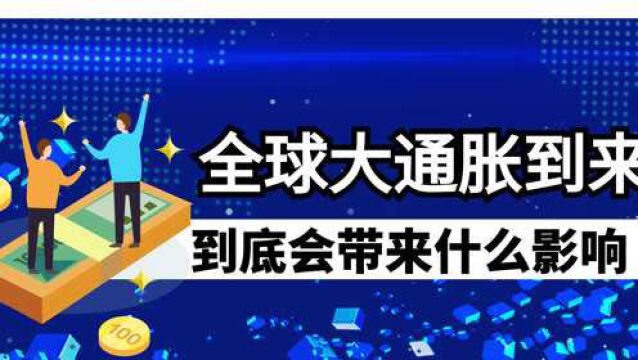 全球大通胀到来

到底会带来什么影响

100